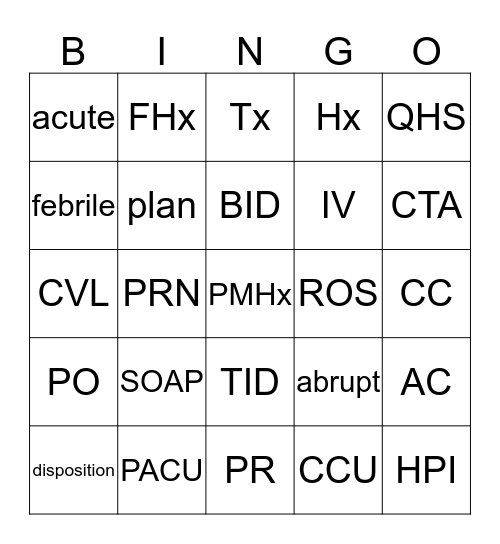 | B | I | N | G | O |
|---|---|---|---|---|
| acute | FHx | Tx | Hx | QHS |
| febrile | plan | BID | IV | CTA |
| CVL | PRN | PMHx | ROS | CC |
| PO | SOAP | TID | abrupt | AC |
| disposition | PACU | PR | CCU | HPI |